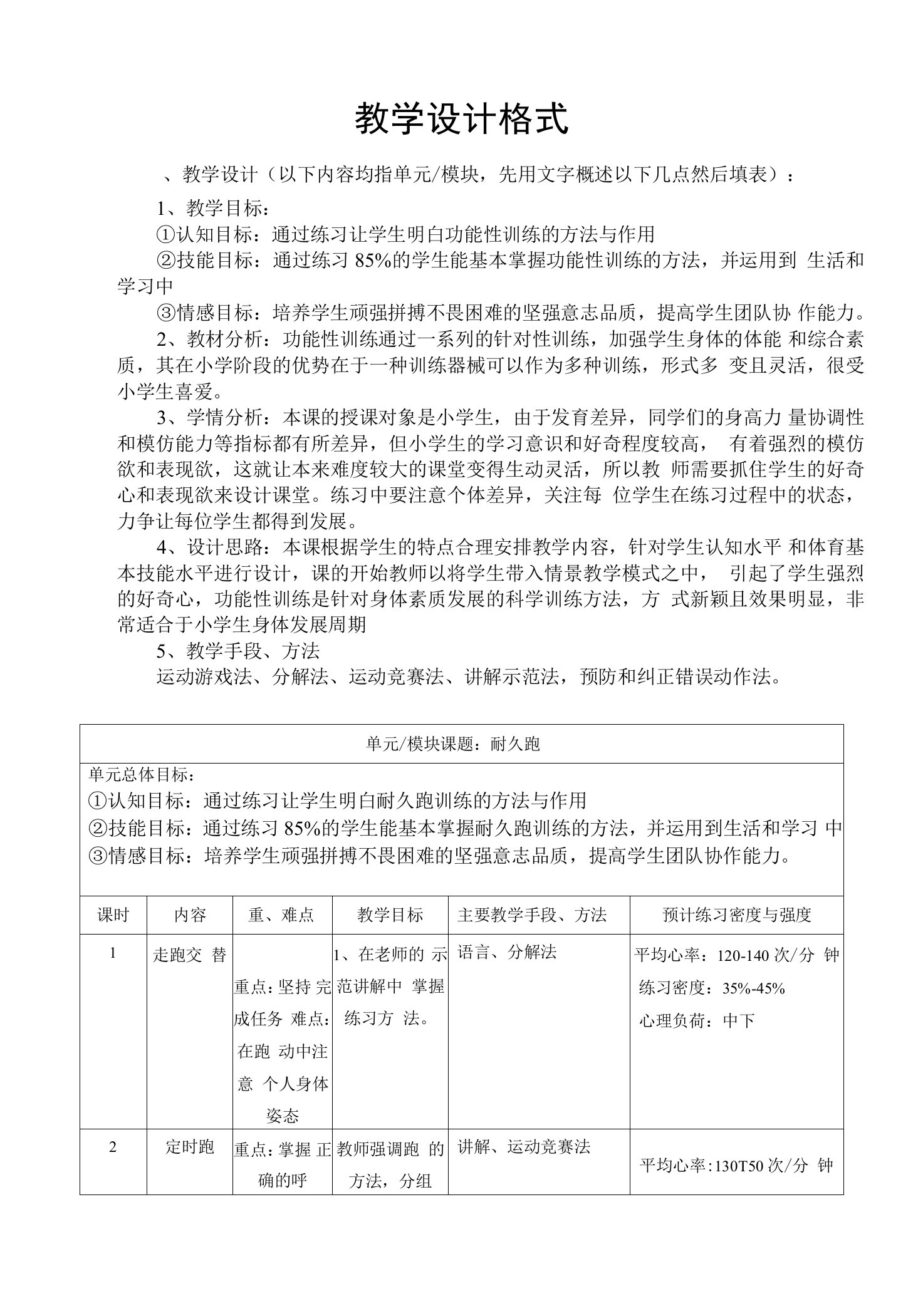 教学设计格式

、教学设计（以下内容均指单元/模块，先用文字概述以下几点然后填表）：

1、教学目标：

①认知目标：通过练习让学生明白功能性训练的方法与作用

②技能目标：通过练习 85%的学生能基本掌握功能性训练的方法，并运用到 生活和学习中

③情感目标：培养学生顽强拼搏不畏困难的坚强意志品质，提高学生团队协 作能力。

2、教材分析：功能性训练通过一系列的针对性训练，加强学生身体的体能 和综合素质，其在小学阶段的优势在于一种训练器械可以作为多种训练，形式多 变且灵活，很受小学生喜爱。

3、学情分析：本课的授课对象是小学生，由于发育差异，同学们的身高力 量协调性和模仿能力等指标都有所差异，但小学生的学习意识和好奇程度较高， 有着强烈的模仿欲和表现欲，这就让本来难度较大的课堂变得生动灵活，所以教 师需要抓住学生的好奇心和表现欲来设计课堂。练习中要注意个体差异，关注每 位学生在练习过程中的状态，力争让每位学生都得到发展。

4、设计思路：本课根据学生的特点合理安排教学内容，针对学生认知水平 和体育基本技能水平进行设计，课的开始教师以将学生带入情景教学模式之中， 引起了学生强烈的好奇心，功能性训练是针对身体素质发展的科学训练方法，方 式新颖且效果明显，非常适合于小学生身体发展周期

5、教学手段、方法

运动游戏法、分解法、运动竞赛法、讲解示范法，预防和纠正错误动作法。

单元/模块课题：耐久跑

单元总体目标：
①认知目标：通过练习让学生明白耐久跑训练的方法与作用
②技能目标：通过练习 85%的学生能基本掌握耐久跑训练的方法，并运用到生活和学习 中
③情感目标：培养学生顽强拼搏不畏困难的坚强意志品质，提高学生团队协作能力。

| 课时 | 内容 | 重、难点 | 教学目标 | 主要教学手段、方法 | 预计练习密度与强度 |
|---|---|---|---|---|---|
| 1 | 走跑交 替 | 重点：坚持 完成任务 难点：在跑 动中注意 个人身体姿态 | 1、在老师的 示范讲解中 掌握练习方 法。 | 语言、分解法 | 平均心率：120-140 次/分 钟 练习密度：35%-45% 心理负荷：中下 |
| 2 | 定时跑 | 重点：掌握 正确的呼 | 教师强调跑 的方法，分组 | 讲解、运动竞赛法 | 平均心率：130T50 次/分 钟 |